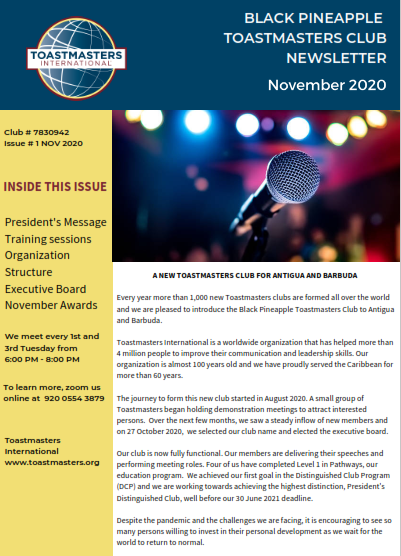 TOASTMASTERS INTERNATIONAL

BLACK PINEAPPLE TOASTMASTERS CLUB NEWSLETTER

November 2020

Club # 7830942
Issue # 1 NOV 2020

INSIDE THIS ISSUE

President's Message
Training sessions
Organization Structure
Executive Board
November Awards

We meet every 1st and 3rd Tuesday from 6:00 PM - 8:00 PM

To learn more, zoom us online at 920 0554 3879

Toastmasters International
www.toastmasters.org

A NEW TOASTMASTERS CLUB FOR ANTIGUA AND BARBUDA

Every year more than 1,000 new Toastmasters clubs are formed all over the world and we are pleased to introduce the Black Pineapple Toastmasters Club to Antigua and Barbuda.

Toastmasters International is a worldwide organization that has helped more than 4 million people to improve their communication and leadership skills. Our organization is almost 100 years old and we have proudly served the Caribbean for more than 60 years.

The journey to form this new club started in August 2020. A small group of Toastmasters began holding demonstration meetings to attract interested persons. Over the next few months, we saw a steady inflow of new members and on 27 October 2020, we selected our club name and elected the executive board.

Our club is now fully functional. Our members are delivering their speeches and performing meeting roles. Four of us have completed Level 1 in Pathways, our education program. We achieved our first goal in the Distinguished Club Program (DCP) and we are working towards achieving the highest distinction, President's Distinguished Club, well before our 30 June 2021 deadline.

Despite the pandemic and the challenges we are facing, it is encouraging to see so many persons willing to invest in their personal development as we wait for the world to return to normal.